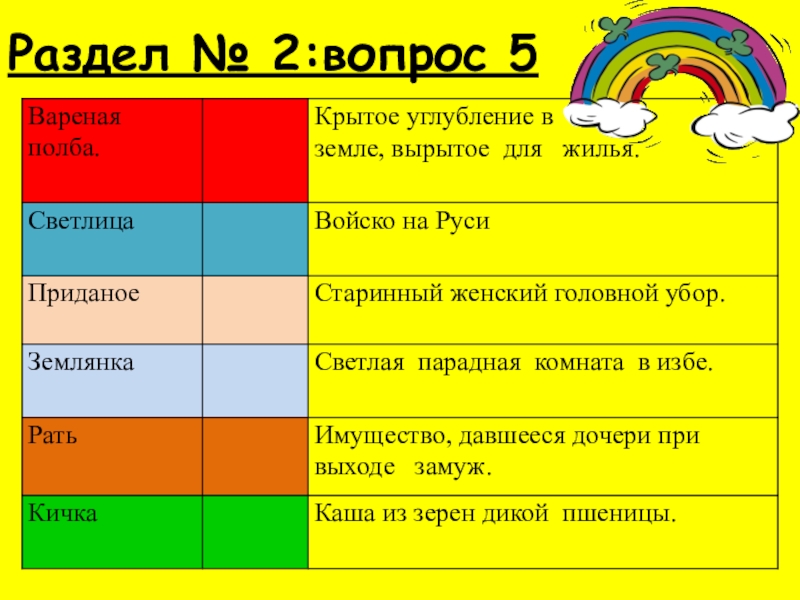 Раздел № 2:вопрос 5

| Вареная полба. |  | Крытое углубление в земле, вырытое для жилья. |
|---|---|---|
| Светлица |  | Войско на Руси |
| Приданое |  | Старинный женский головной убор. |
| Землянка |  | Светлая парадная комната в избе. |
| Рать |  | Имущество, давшееся дочери при выходе замуж. |
| Кичка |  | Каша из зерен дикой пшеницы. |